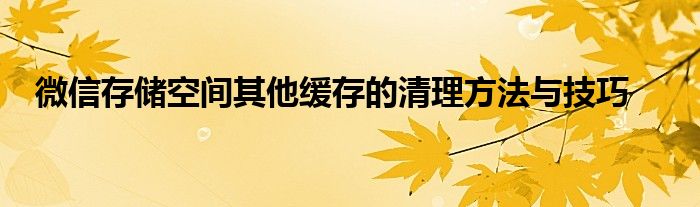 微信存储空间其他缓存的清理方法与技巧